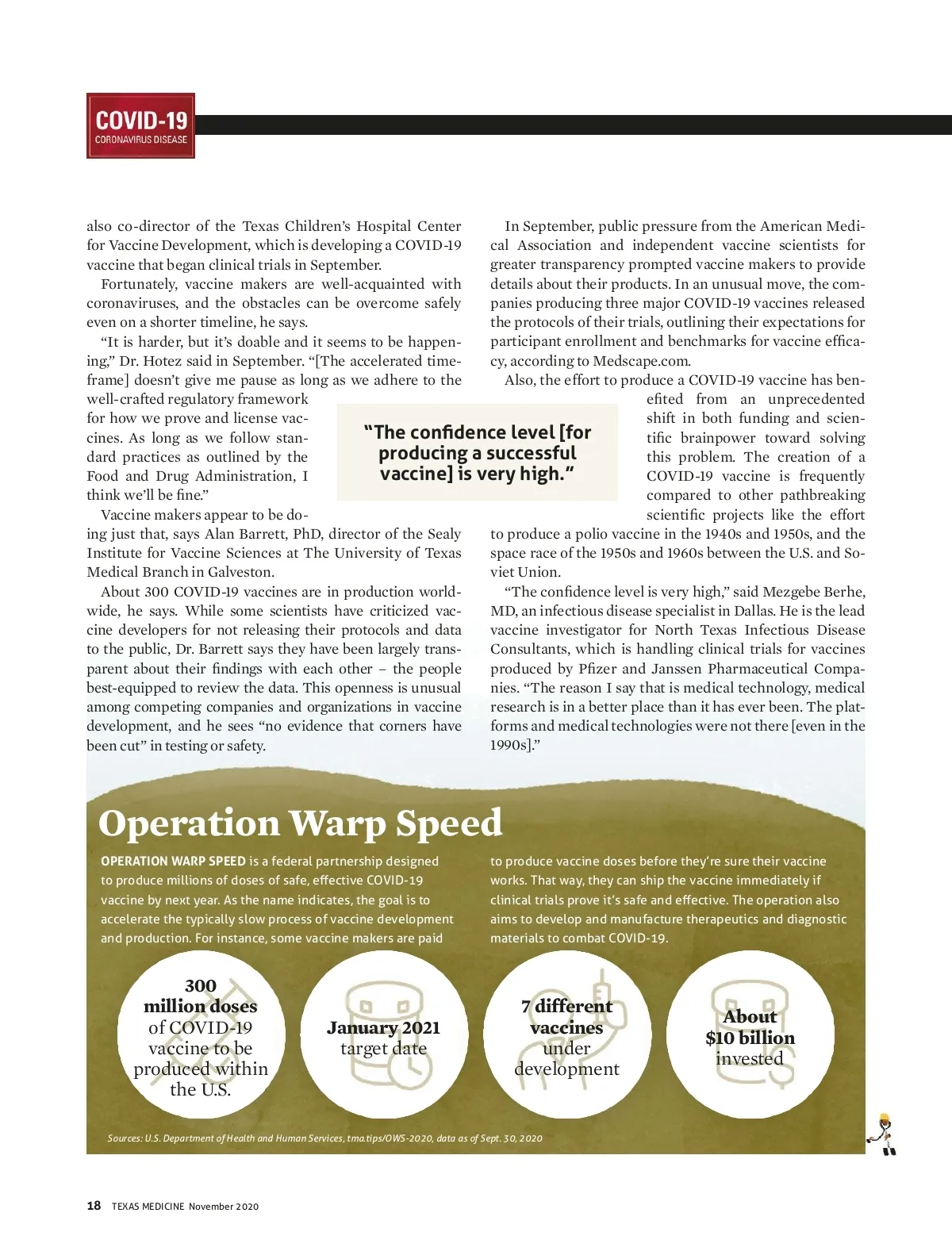 COVID-19
CORONAVIRUS DISEASE

also co-director of the Texas Children's Hospital Center for Vaccine Development, which is developing a COVID-19 vaccine that began clinical trials in September.

Fortunately, vaccine makers are well-acquainted with coronaviruses, and the obstacles can be overcome safely even on a shorter timeline, he says.

"It is harder, but it's doable and it seems to be happening," Dr. Hotez said in September. "[The accelerated timeframe] doesn't give me pause as long as we adhere to the well-crafted regulatory framework for how we prove and license vaccines. As long as we follow standard practices as outlined by the Food and Drug Administration, I think we'll be fine."

Vaccine makers appear to be doing just that, says Alan Barrett, PhD, director of the Sealy Institute for Vaccine Sciences at The University of Texas Medical Branch in Galveston.

About 300 COVID-19 vaccines are in production worldwide, he says. While some scientists have criticized vaccine developers for not releasing their protocols and data to the public, Dr. Barrett says they have been largely transparent about their findings with each other – the people best-equipped to review the data. This openness is unusual among competing companies and organizations in vaccine development, and he sees "no evidence that corners have been cut" in testing or safety.

"The confidence level [for producing a successful vaccine] is very high."

In September, public pressure from the American Medical Association and independent vaccine scientists for greater transparency prompted vaccine makers to provide details about their products. In an unusual move, the companies producing three major COVID-19 vaccines released the protocols of their trials, outlining their expectations for participant enrollment and benchmarks for vaccine efficacy, according to Medscape.com.

Also, the effort to produce a COVID-19 vaccine has benefited from an unprecedented shift in both funding and scientific brainpower toward solving this problem. The creation of a COVID-19 vaccine is frequently compared to other pathbreaking scientific projects like the effort to produce a polio vaccine in the 1940s and 1950s, and the space race of the 1950s and 1960s between the U.S. and Soviet Union.

"The confidence level is very high," said Mezgebe Berhe, MD, an infectious disease specialist in Dallas. He is the lead vaccine investigator for North Texas Infectious Disease Consultants, which is handling clinical trials for vaccines produced by Pfizer and Janssen Pharmaceutical Companies. "The reason I say that is medical technology, medical research is in a better place than it has ever been. The platforms and medical technologies were not there [even in the 1990s]."

Operation Warp Speed

OPERATION WARP SPEED is a federal partnership designed to produce millions of doses of safe, effective COVID-19 vaccine by next year. As the name indicates, the goal is to accelerate the typically slow process of vaccine development and production. For instance, some vaccine makers are paid to produce vaccine doses before they're sure their vaccine works. That way, they can ship the vaccine immediately if clinical trials prove it's safe and effective. The operation also aims to develop and manufacture therapeutics and diagnostic materials to combat COVID-19.

300 million doses of COVID-19 vaccine to be produced within the U.S.

January 2021 target date

7 different vaccines under development

About $10 billion invested

Sources: U.S. Department of Health and Human Services, tma.tips/OWS-2020, data as of Sept. 30, 2020

18 TEXAS MEDICINE November 2020